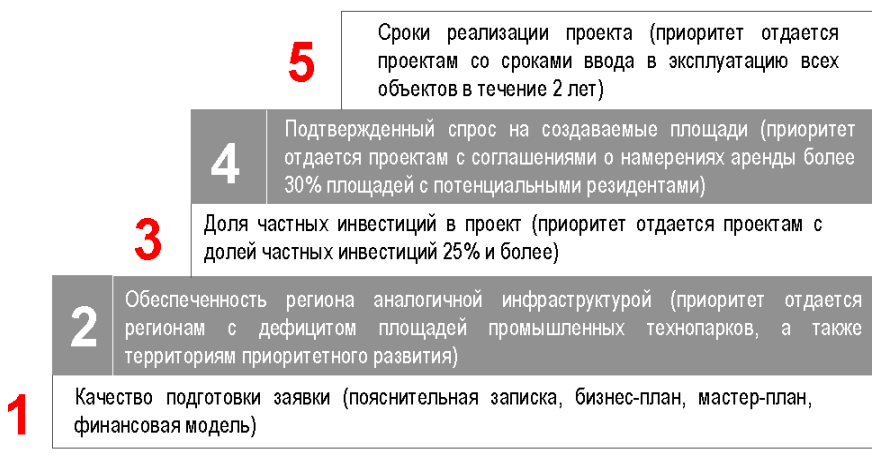 5

Сроки реализации проекта (приоритет отдается проектам со сроками ввода в эксплуатацию всех объектов в течение 2 лет)

4

Подтвержденный спрос на создаваемые площади (приоритет отдается проектам с соглашениями о намерениях аренды более 30% площадей с потенциальными резидентами)

3

Доля частных инвестиций в проект (приоритет отдается проектам с долей частных инвестиций 25% и более)

2

Обеспеченность региона аналогичной инфраструктурой (приоритет отдается регионам с дефицитом площадей промышленных технопарков, а также территориям приоритетного развития)

1

Качество подготовки заявки (пояснительная записка, бизнес-план, мастер-план, финансовая модель)